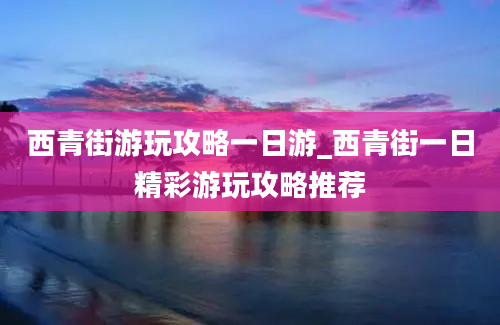 西青街游玩攻略一日游_西青街一日精彩游玩攻略推荐